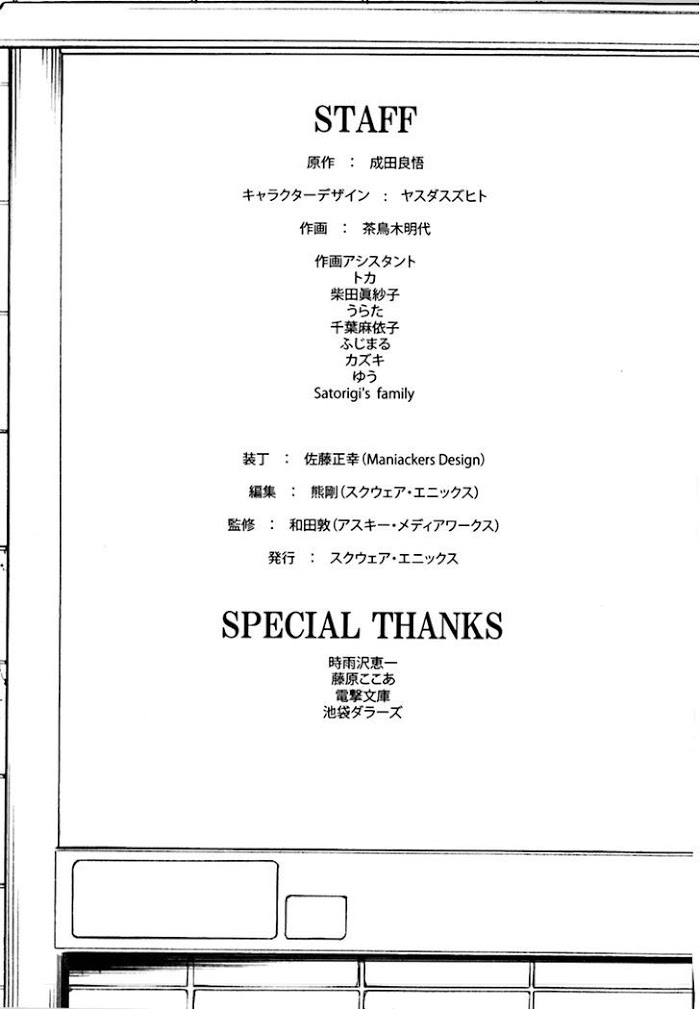 STAFF

原作 : 成田良悟

キャラクターデザイン : ヤスダスズヒト

作画 : 茶鳥木明代

作画アシスタント
トカ
柴田眞紗子
うらた
千葉麻依子
ふじまる
カズキ
ゆう
Satorigi's family

装丁 : 佐藤正幸(Maniackers Design)

編集 : 熊剛(スクウェア・エニックス)

監修 : 和田敦(アスキー・メディアワークス)

発行 : スクウェア・エニックス

SPECIAL THANKS
時雨沢恵一
藤原ここあ
電撃文庫
池袋ダラーズ